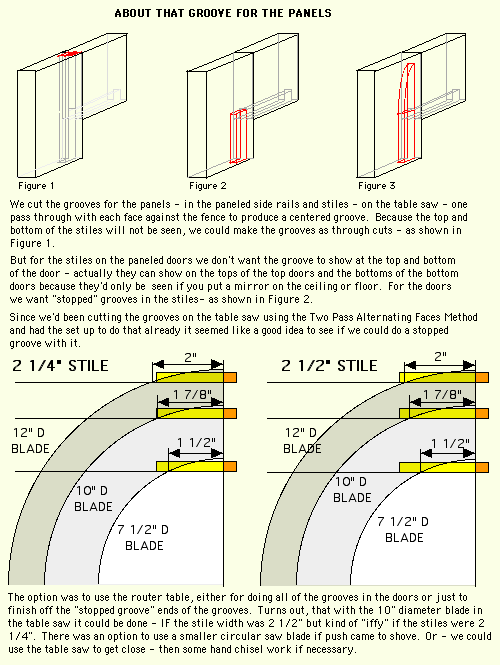 ABOUT THAT GROOVE FOR THE PANELS

Figure 1

Figure 2

Figure 3

We cut the grooves for the panels - in the paneled side rails and stiles - on the table saw - one pass through with each face against the fence to produce a centered groove. Because the top and bottom of the stiles will not be seen, we could make the grooves as through cuts - as shown in Figure 1.

But for the stiles on the paneled doors we don't want the groove to show at the top and bottom of the door - actually they can show on the tops of the top doors and the bottoms of the bottom doors because they'd only be seen if you put a mirror on the ceiling or floor. For the doors we want "stopped" grooves in the stiles- as shown in Figure 2.

Since we'd been cutting the grooves on the table saw using the Two Pass Alternating Faces Method and had the set up to do that already it seemed like a good idea to see if we could do a stopped groove with it.

2 1/4" STILE

2"

1 7/8"

12" D BLADE

1 1/2"

10" D BLADE

7 1/2" D BLADE

2 1/2" STILE

2"

1 7/8"

12" D BLADE

1 1/2"

10" D BLADE

7 1/2" D BLADE

The option was to use the router table, either for doing all of the grooves in the doors or just to finish off the "stopped groove" ends of the grooves. Turns out, that with the 10" diameter blade in the table saw it could be done - IF the stile width was 2 1/2" but kind of "iffy" if the stiles were 2 1/4". There was an option to use a smaller circular saw blade if push came to shove. Or - we could use the table saw to get close - then some hand chisel work if necessary.